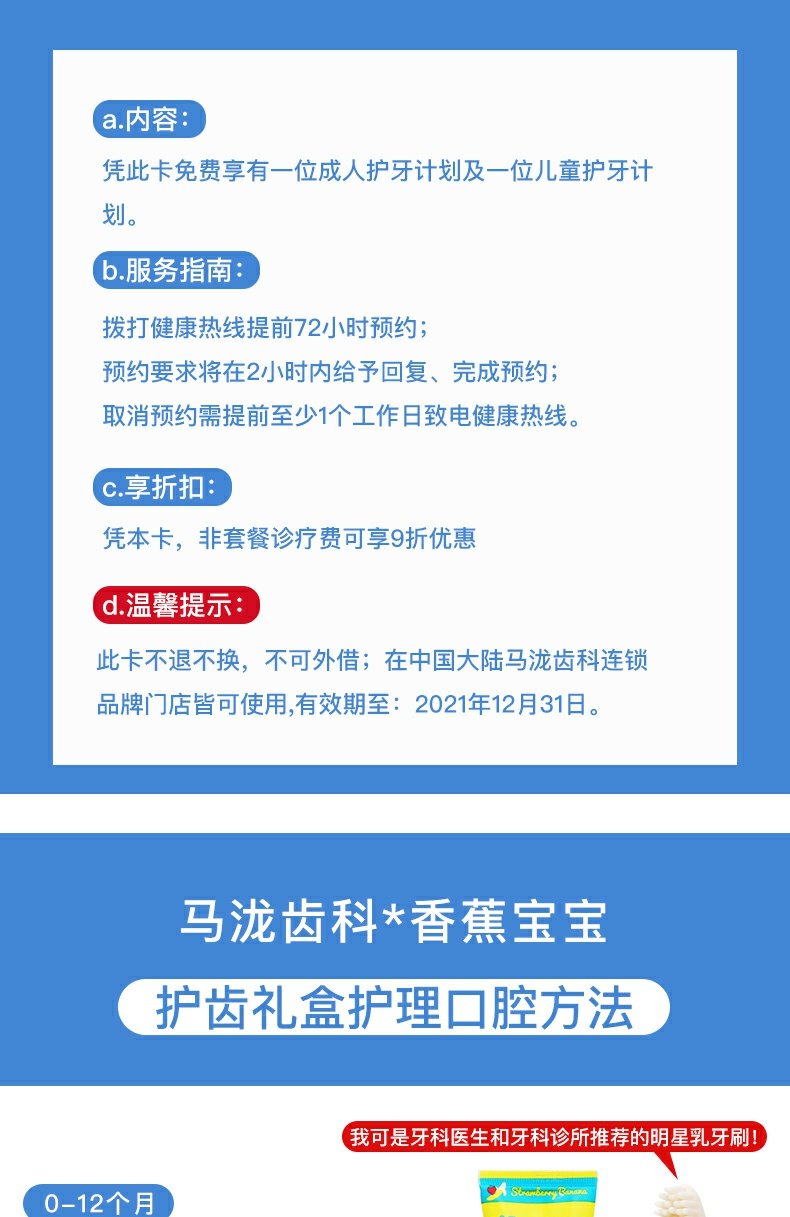 a.内容:

凭此卡免费享有一位成人护牙计划及一位儿童护牙计划。

b.服务指南:

拨打健康热线提前72小时预约;
预约要求将在2小时内给予回复、完成预约;
取消预约需提前至少1个工作日致电健康热线。

c.享折扣:

凭本卡,非套餐诊疗费可享9折优惠

d.温馨提示:

此卡不退不换,不可外借;在中国大陆马泷齿科连锁品牌门店皆可使用,有效期至:2021年12月31日。

马泷齿科*香蕉宝宝

护齿礼盒护理口腔方法

我可是牙科医生和牙科诊所推荐的明星乳牙刷!

0-12个月

Strawberry Banana